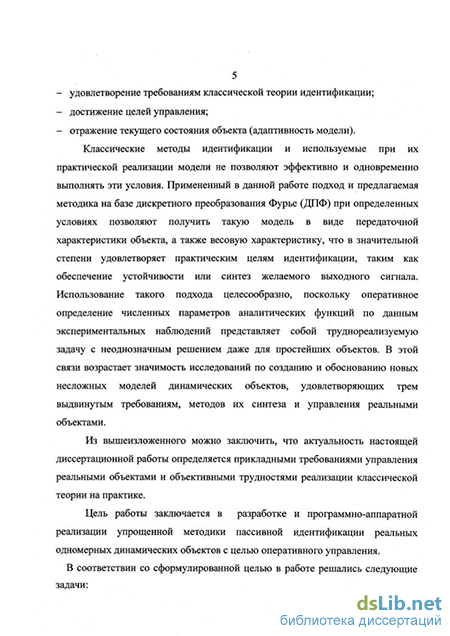 5

– удовлетворение требованиям классической теории идентификации;

– достижение целей управления;

– отражение текущего состояния объекта (адаптивность модели).

Классические методы идентификации и используемые при их практической реализации модели не позволяют эффективно и одновременно выполнять эти условия. Примененный в данной работе подход и предлагаемая методика на базе дискретного преобразования Фурье (ДПФ) при определенных условиях позволяют получить такую модель в виде передаточной характеристики объекта, а также весовую характеристику, что в значительной степени удовлетворяет практическим целям идентификации, таким как обеспечение устойчивости или синтез желаемого выходного сигнала. Использование такого подхода целесообразно, поскольку оперативное определение численных параметров аналитических функций по данным экспериментальных наблюдений представляет собой труднореализуемую задачу с неоднозначным решением даже для простейших объектов. В этой связи возрастает значимость исследований по созданию и обоснованию новых несложных моделей динамических объектов, удовлетворяющих трем выдвинутым требованиям, методов их синтеза и управления реальными объектами.

Из вышеизложенного можно заключить, что актуальность настоящей диссертационной работы определяется прикладными требованиями управления реальными объектами и объективными трудностями реализации классической теории на практике.

Цель работы заключается в разработке и программно-аппаратной реализации упрощенной методики пассивной идентификации реальных одномерных динамических объектов с целью оперативного управления.

В соответствии со сформулированной целью в работе решались следующие задачи:

dsLib.net
библиотека диссертаций